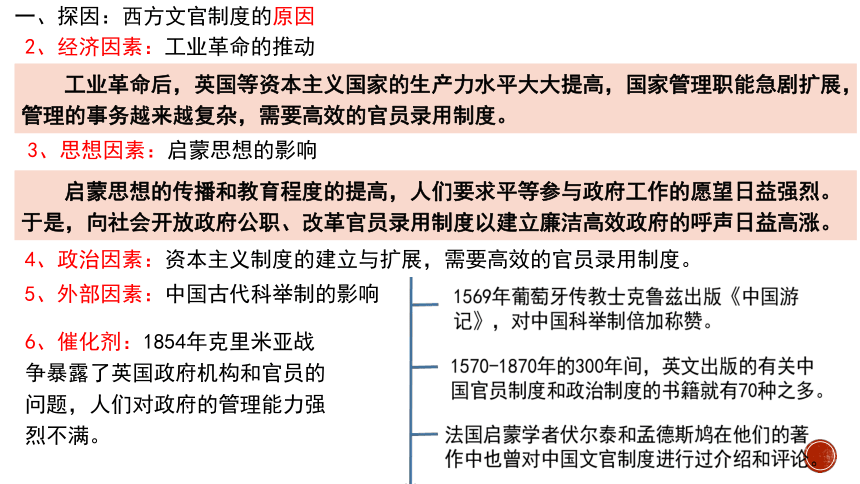 一、探因：西方文官制度的原因

2、经济因素：工业革命的推动

工业革命后，英国等资本主义国家的生产力水平大大提高，国家管理职能急剧扩展，管理的事务越来越复杂，需要高效的官员录用制度。

3、思想因素：启蒙思想的影响

启蒙思想的传播和教育程度的提高，人们要求平等参与政府工作的愿望日益强烈。于是，向社会开放政府公职、改革官员录用制度以建立廉洁高效政府的呼声日益高涨。

4、政治因素：资本主义制度的建立与扩展，需要高效的官员录用制度。

5、外部因素：中国古代科举制的影响

6、催化剂：1854年克里米亚战争暴露了英国政府机构和官员的问题，人们对政府的管理能力强烈不满。

1569年葡萄牙传教士克鲁兹出版《中国游记》，对中国科举制倍加称赞。

1570-1870年的300年间，英文出版的有关中国官员制度和政治制度的书籍就有70种之多。

法国启蒙学者伏尔泰和孟德斯鸠在他们的著作中也曾对中国文官制度进行过介绍和评论。